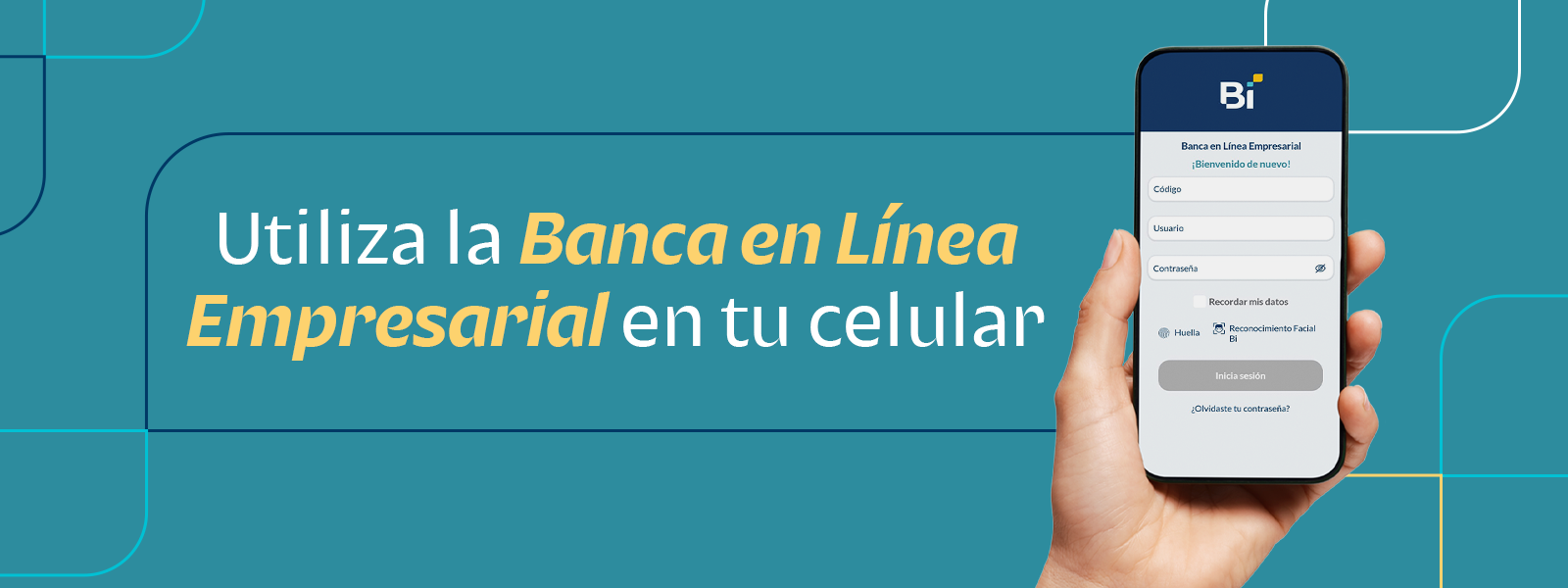 Utiliza la Banca en Línea Empresarial en tu celular

Bi

Banca en Línea Empresarial
¡Bienvenido de nuevo!

Código

Usuario

Contraseña

Recordar mis datos

Huella

Reconocimiento Facial Bi

Inicia sesión

¿Olvidaste tu contraseña?